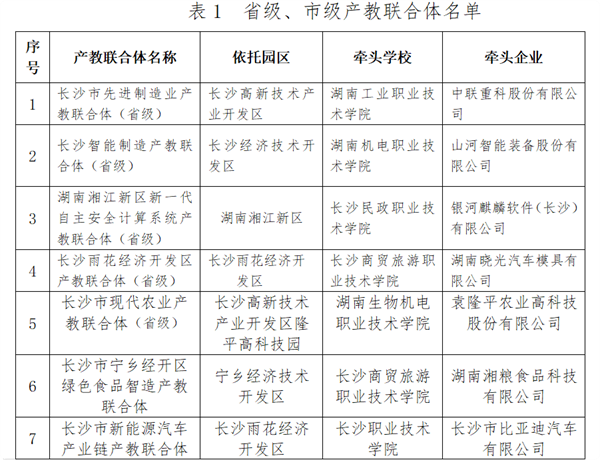 表 1　省级、市级产教联合体名单

| 序号 | 产教联合体名称 | 依托园区 | 牵头学校 | 牵头企业 |
|---|---|---|---|---|
| 1 | 长沙市先进制造业产教联合体（省级） | 长沙高新技术产业开发区 | 湖南工业职业技术学院 | 中联重科股份有限公司 |
| 2 | 长沙智能制造产教联合体（省级） | 长沙经济技术开发区 | 湖南机电职业技术学院 | 山河智能装备股份有限公司 |
| 3 | 湖南湘江新区新一代自主安全计算系统产教联合体（省级） | 湖南湘江新区 | 长沙民政职业技术学院 | 银河麒麟软件（长沙）有限公司 |
| 4 | 长沙雨花经济开发区产教联合体（省级） | 长沙雨花经济开发区 | 长沙商贸旅游职业技术学院 | 湖南晓光汽车模具有限公司 |
| 5 | 长沙市现代农业产教联合体（省级） | 长沙高新技术产业开发区隆平高科技园 | 湖南生物机电职业技术学院 | 袁隆平农业高科技股份有限公司 |
| 6 | 长沙市宁乡经开区绿色食品智造产教联合体 | 宁乡经济技术开发区 | 长沙商贸旅游职业技术学院 | 湖南湘粮食品科技有限公司 |
| 7 | 长沙市新能源汽车产业链产教联合体 | 长沙雨花经济开发区 | 长沙职业技术学院 | 长沙市比亚迪汽车有限公司 |